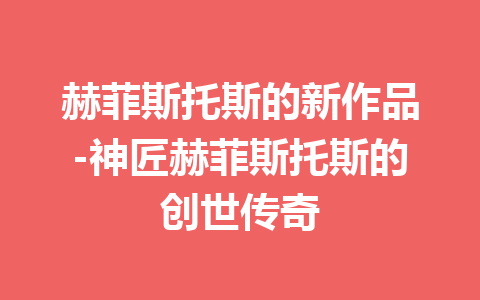 赫菲斯托斯的新作品-神匠赫菲斯托斯的创世传奇